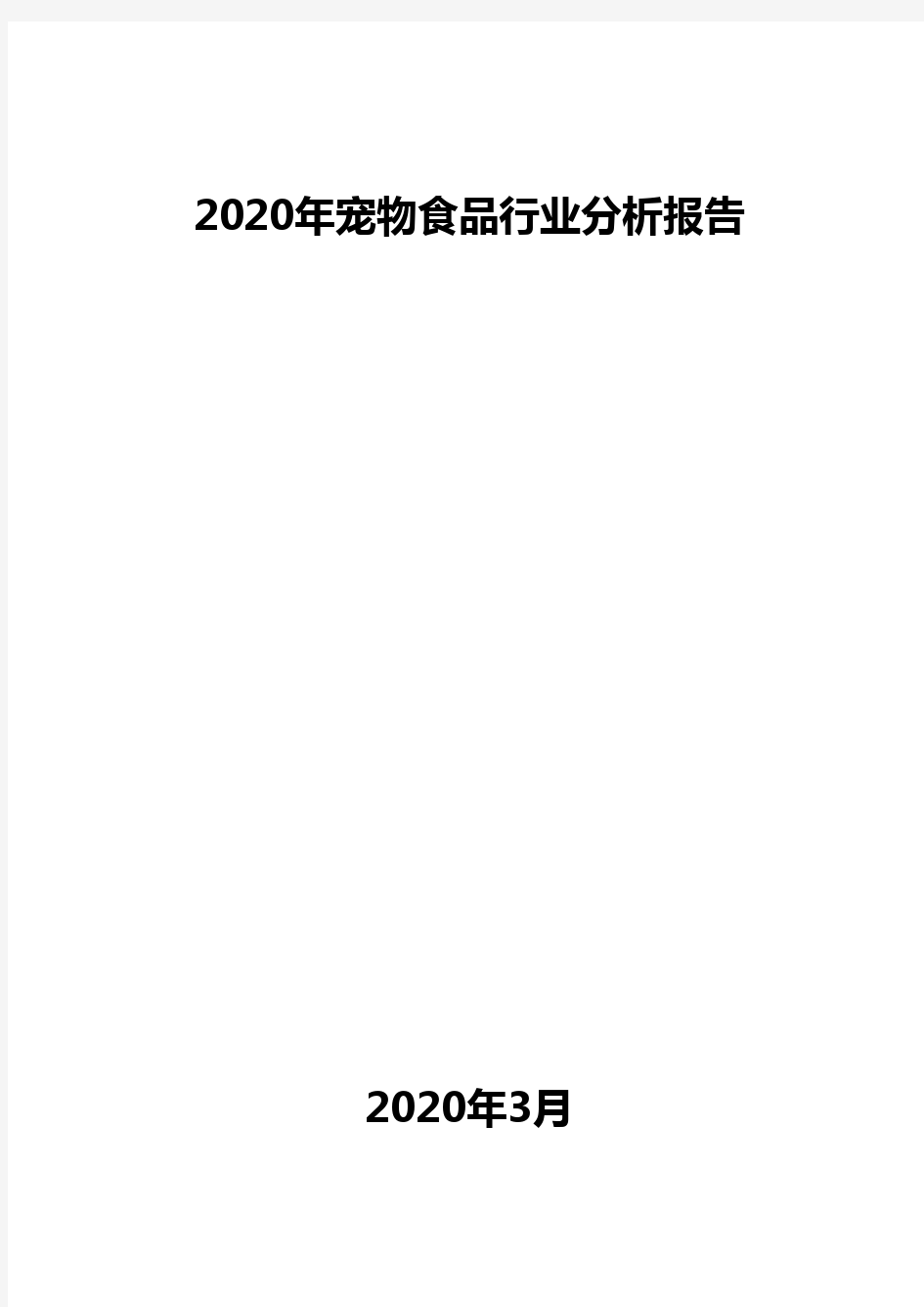 2020年宠物食品行业分析报告

2020年3月